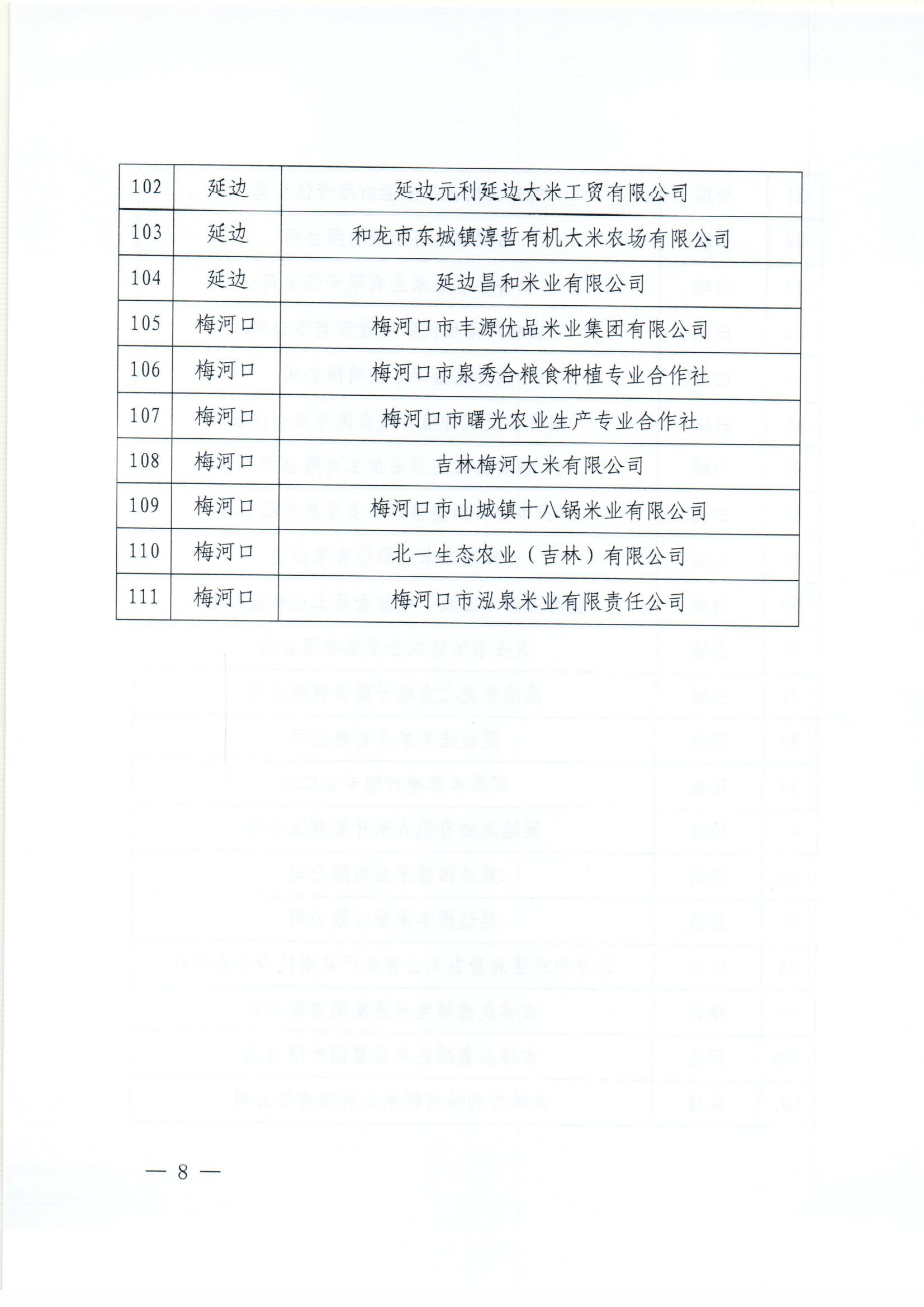 | 102 | 延边 | 延边元利延边大米工贸有限公司 |
|---|---|---|
| 103 | 延边 | 和龙市东城镇淳哲有机大米农场有限公司 |
| 104 | 延边 | 延边昌和米业有限公司 |
| 105 | 梅河口 | 梅河口市丰源优品米业集团有限公司 |
| 106 | 梅河口 | 梅河口市泉秀合粮食种植专业合作社 |
| 107 | 梅河口 | 梅河口市曙光农业生产专业合作社 |
| 108 | 梅河口 | 吉林梅河大米有限公司 |
| 109 | 梅河口 | 梅河口市山城镇十八锅米业有限公司 |
| 110 | 梅河口 | 北一生态农业（吉林）有限公司 |
| 111 | 梅河口 | 梅河口市泓泉米业有限责任公司 |

— 8 —